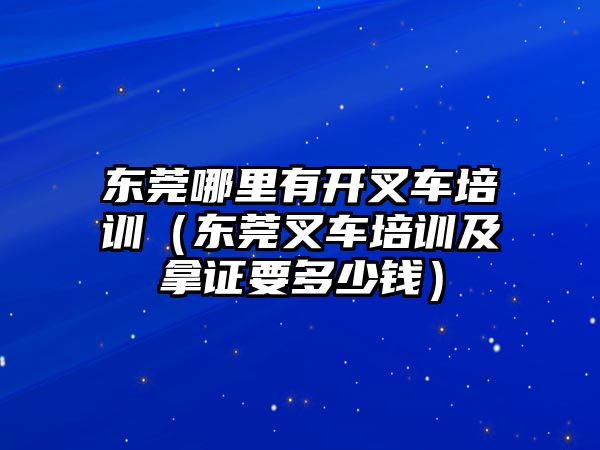 东莞哪里有开叉车培训（东莞叉车培训及拿证要多少钱）